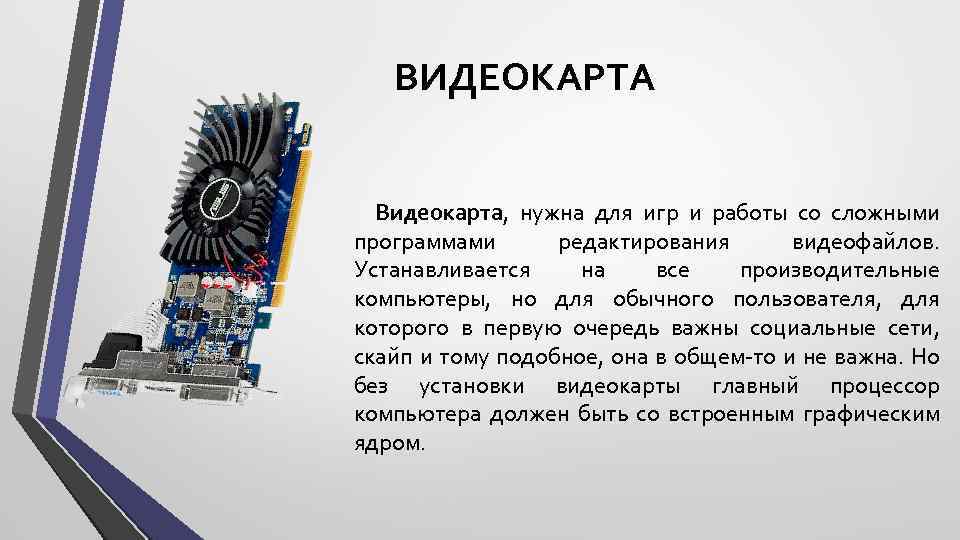 ВИДЕОКАРТА

Видеокарта, нужна для игр и работы со сложными программами редактирования видеофайлов. Устанавливается на все производительные компьютеры, но для обычного пользователя, для которого в первую очередь важны социальные сети, скайп и тому подобное, она в общем-то и не важна. Но без установки видеокарты главный процессор компьютера должен быть со встроенным графическим ядром.